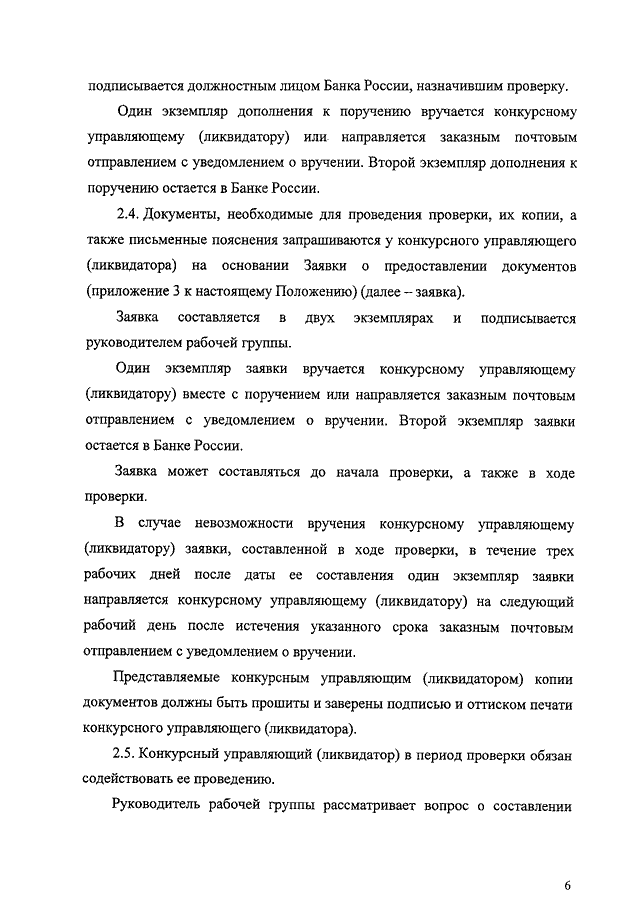 подписывается должностным лицом Банка России, назначившим проверку.

Один экземпляр дополнения к поручению вручается конкурсному управляющему (ликвидатору) или направляется заказным почтовым отправлением с уведомлением о вручении. Второй экземпляр дополнения к поручению остается в Банке России.

2.4. Документы, необходимые для проведения проверки, их копии, а также письменные пояснения запрашиваются у конкурсного управляющего (ликвидатора) на основании Заявки о предоставлении документов (приложение 3 к настоящему Положению) (далее – заявка).

Заявка составляется в двух экземплярах и подписывается руководителем рабочей группы.

Один экземпляр заявки вручается конкурсному управляющему (ликвидатору) вместе с поручением или направляется заказным почтовым отправлением с уведомлением о вручении. Второй экземпляр заявки остается в Банке России.

Заявка может составляться до начала проверки, а также в ходе проверки.

В случае невозможности вручения конкурсному управляющему (ликвидатору) заявки, составленной в ходе проверки, в течение трех рабочих дней после даты ее составления один экземпляр заявки направляется конкурсному управляющему (ликвидатору) на следующий рабочий день после истечения указанного срока заказным почтовым отправлением с уведомлением о вручении.

Представляемые конкурсным управляющим (ликвидатором) копии документов должны быть прошиты и заверены подписью и оттиском печати конкурсного управляющего (ликвидатора).

2.5. Конкурсный управляющий (ликвидатор) в период проверки обязан содействовать ее проведению.

Руководитель рабочей группы рассматривает вопрос о составлении

6